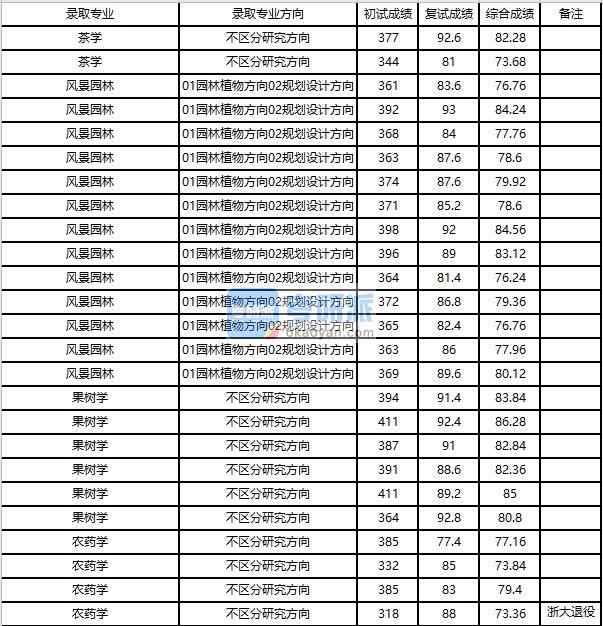 | 录取专业 | 录取专业方向 | 初试成绩 | 复试成绩 | 综合成绩 | 备注 |
|---|---|---|---|---|---|
| 茶学 | 不区分研究方向 | 377 | 92.6 | 82.28 | |
| 茶学 | 不区分研究方向 | 344 | 81 | 73.68 | |
| 风景园林 | 01园林植物方向02规划设计方向 | 361 | 83.6 | 76.76 | |
| 风景园林 | 01园林植物方向02规划设计方向 | 392 | 93 | 84.24 | |
| 风景园林 | 01园林植物方向02规划设计方向 | 368 | 84 | 77.76 | |
| 风景园林 | 01园林植物方向02规划设计方向 | 363 | 87.6 | 78.6 | |
| 风景园林 | 01园林植物方向02规划设计方向 | 374 | 87.6 | 79.92 | |
| 风景园林 | 01园林植物方向02规划设计方向 | 371 | 85.2 | 78.6 | |
| 风景园林 | 01园林植物方向02规划设计方向 | 398 | 92 | 84.56 | |
| 风景园林 | 01园林植物方向02规划设计方向 | 396 | 89 | 83.12 | |
| 风景园林 | 01园林植物方向02规划设计方向 | 364 | 81.4 | 76.24 | |
| 风景园林 | 01园林植物方向02规划设计方向 | 372 | 86.8 | 79.36 | |
| 风景园林 | 01园林植物方向02规划设计方向 | 365 | 82.4 | 76.76 | |
| 风景园林 | 01园林植物方向02规划设计方向 | 363 | 86 | 77.96 | |
| 风景园林 | 01园林植物方向02规划设计方向 | 369 | 89.6 | 80.12 | |
| 果树学 | 不区分研究方向 | 394 | 91.4 | 83.84 | |
| 果树学 | 不区分研究方向 | 411 | 92.4 | 86.28 | |
| 果树学 | 不区分研究方向 | 387 | 91 | 82.84 | |
| 果树学 | 不区分研究方向 | 391 | 88.6 | 82.36 | |
| 果树学 | 不区分研究方向 | 411 | 89.2 | 85 | |
| 果树学 | 不区分研究方向 | 364 | 92.8 | 80.8 | |
| 农药学 | 不区分研究方向 | 385 | 77.4 | 77.16 | |
| 农药学 | 不区分研究方向 | 332 | 85 | 73.84 | |
| 农药学 | 不区分研究方向 | 385 | 83 | 79.4 | |
| 农药学 | 不区分研究方向 | 318 | 88 | 73.36 | 浙大退役 |

okaoyan.com